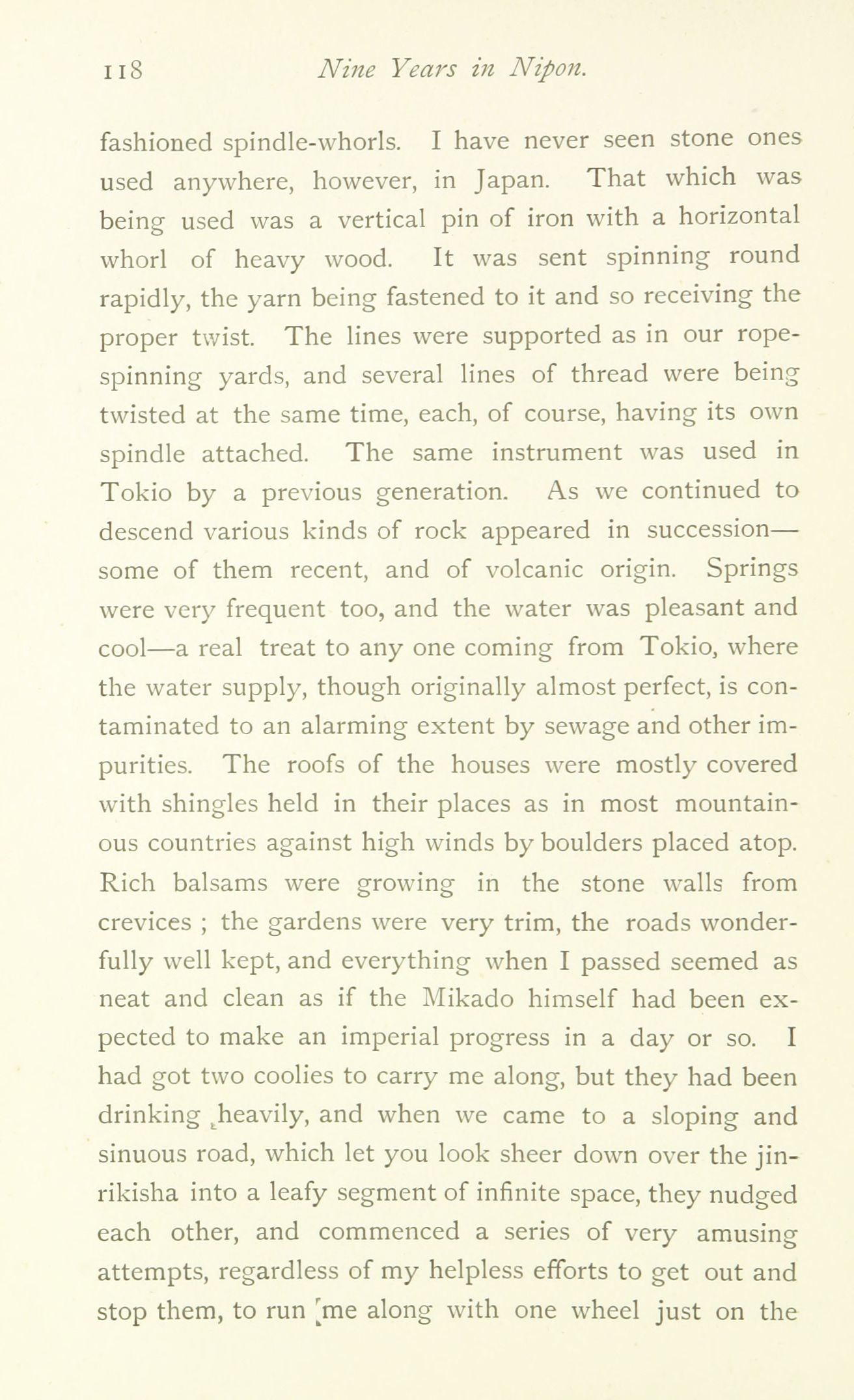 118 Nine Years in Nipon.

fashioned spindle-whorls. I have never seen stone ones used anywhere, however, in Japan. That which was being used was a vertical pin of iron with a horizontal whorl of heavy wood. It was sent spinning round rapidly, the yarn being fastened to it and so receiving the proper twist. The lines were supported as in our rope-spinning yards, and several lines of thread were being twisted at the same time, each, of course, having its own spindle attached. The same instrument was used in Tokio by a previous generation. As we continued to descend various kinds of rock appeared in succession—some of them recent, and of volcanic origin. Springs were very frequent too, and the water was pleasant and cool—a real treat to any one coming from Tokio, where the water supply, though originally almost perfect, is contaminated to an alarming extent by sewage and other impurities. The roofs of the houses were mostly covered with shingles held in their places as in most mountainous countries against high winds by boulders placed atop. Rich balsams were growing in the stone walls from crevices ; the gardens were very trim, the roads wonderfully well kept, and everything when I passed seemed as neat and clean as if the Mikado himself had been expected to make an imperial progress in a day or so. I had got two coolies to carry me along, but they had been drinking heavily, and when we came to a sloping and sinuous road, which let you look sheer down over the jinrikisha into a leafy segment of infinite space, they nudged each other, and commenced a series of very amusing attempts, regardless of my helpless efforts to get out and stop them, to run me along with one wheel just on the